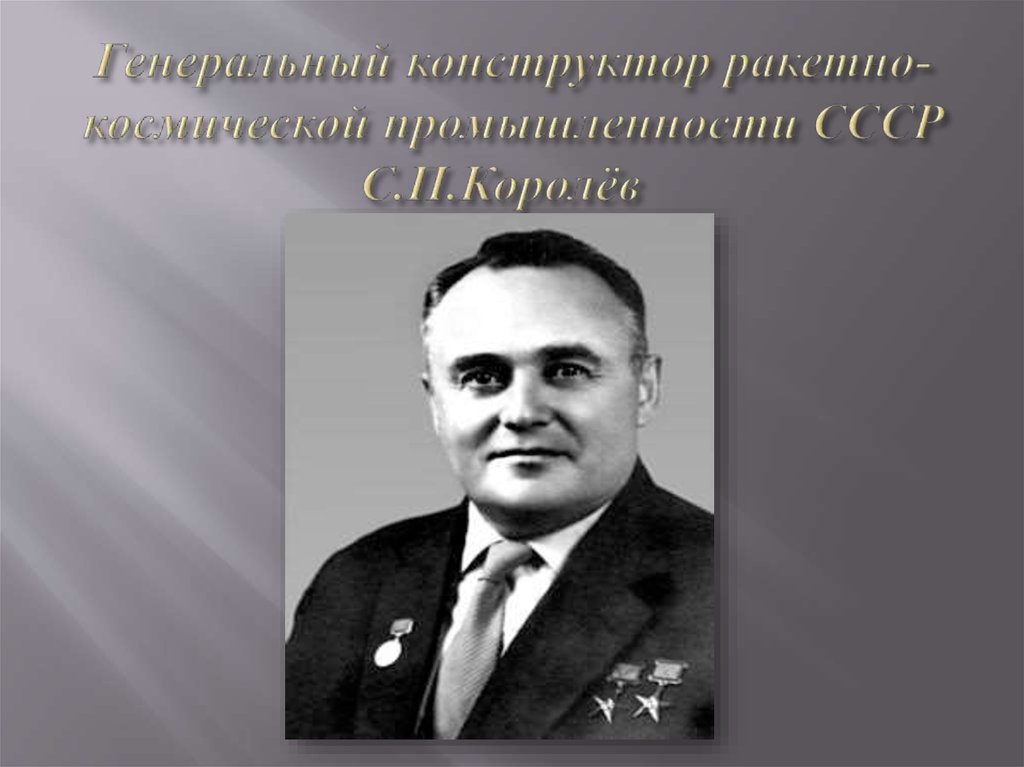 Генеральный конструктор ракетно-космической промышленности СССР С.П.Королёв